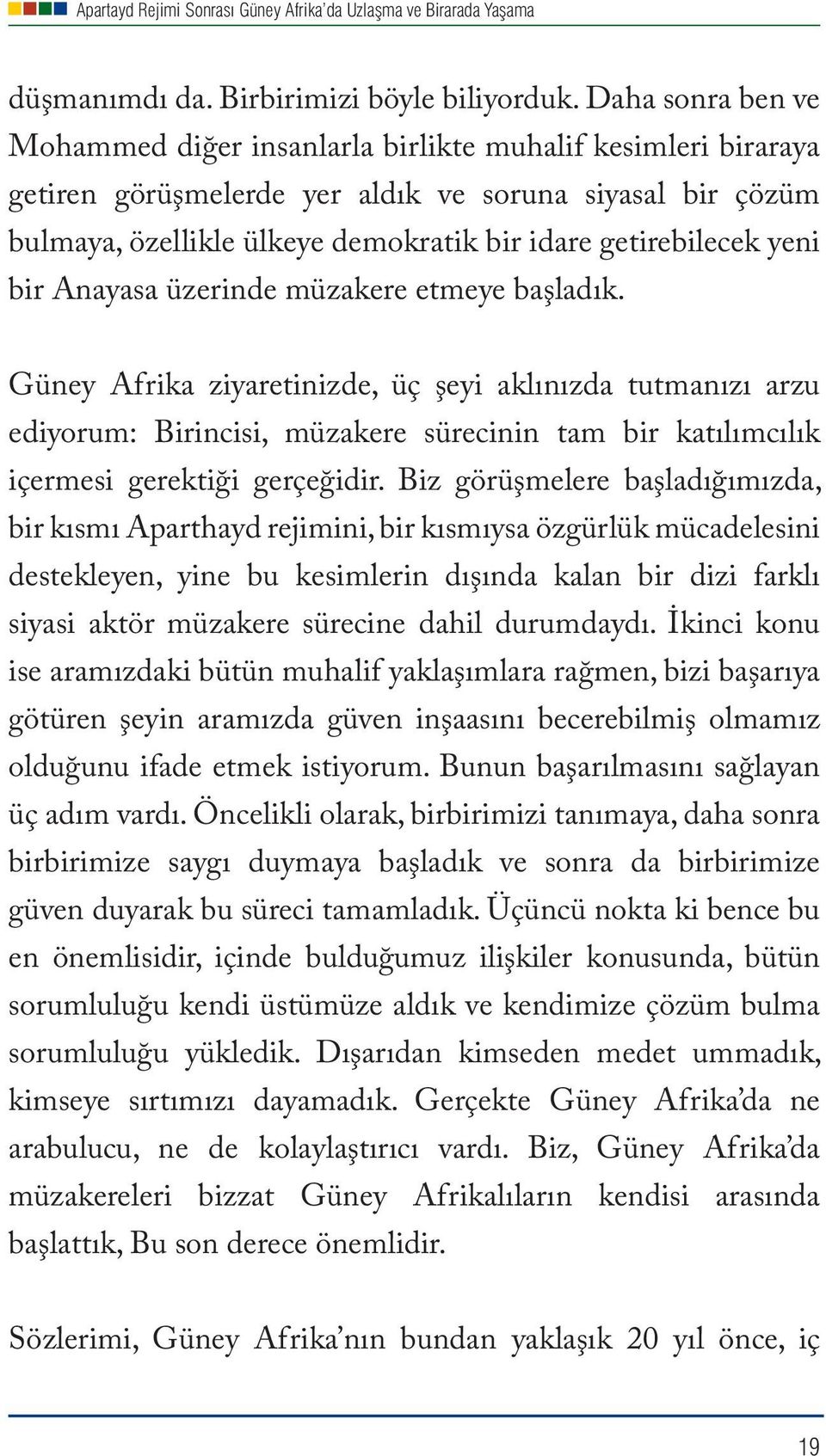 Apartayd Rejimi Sonrası Güney Afrika'da Uzlaşma ve Birarada Yaşama

düşmanımdı da. Birbirimizi böyle biliyorduk. Daha sonra ben ve Mohammed diğer insanlarla birlikte muhalif kesimleri biraraya getiren görüşmelerde yer aldık ve soruna siyasal bir çözüm bulmaya, özellikle ülkeye demokratik bir idare getirebilecek yeni bir Anayasa üzerinde müzakere etmeye başladık.

Güney Afrika ziyaretinizde, üç şeyi aklınızda tutmanızı arzu ediyorum: Birincisi, müzakere sürecinin tam bir katılımcılık içermesi gerektiği gerçeğidir. Biz görüşmelere başladığımızda, bir kısmı Aparthayd rejimini, bir kısmıysa özgürlük mücadelesini destekleyen, yine bu kesimlerin dışında kalan bir dizi farklı siyasi aktör müzakere sürecine dahil durumdaydı. İkinci konu ise aramızdaki bütün muhalif yaklaşımlara rağmen, bizi başarıya götüren şeyin aramızda güven inşaasını becerebilmiş olmamız olduğunu ifade etmek istiyorum. Bunun başarılmasını sağlayan üç adım vardı. Öncelikli olarak, birbirimizi tanımaya, daha sonra birbirimize saygı duymaya başladık ve sonra da birbirimize güven duyarak bu süreci tamamladık. Üçüncü nokta ki bence bu en önemlisidir, içinde bulduğumuz ilişkiler konusunda, bütün sorumluluğu kendi üstümüze aldık ve kendimize çözüm bulma sorumluluğu yükledik. Dışarıdan kimseden medet ummadık, kimseye sırtımızı dayamadık. Gerçekte Güney Afrika'da ne arabulucu, ne de kolaylaştırıcı vardı. Biz, Güney Afrika'da müzakereleri bizzat Güney Afrikalıların kendisi arasında başlattık, Bu son derece önemlidir.

Sözlerimi, Güney Afrika'nın bundan yaklaşık 20 yıl önce, iç

19